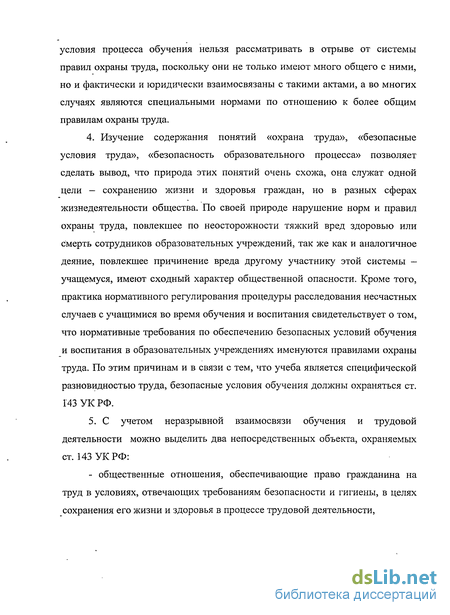 условия процесса обучения нельзя рассматривать в отрыве от системы правил охраны труда, поскольку они не только имеют много общего с ними, но и фактически и юридически взаимосвязаны с такими актами, а во многих случаях являются специальными нормами по отношению к более общим правилам охраны труда.

4. Изучение содержания понятий «охрана труда», «безопасные условия труда», «безопасность образовательного процесса» позволяет сделать вывод, что природа этих понятий очень схожа, она служат одной цели – сохранению жизни и здоровья граждан, но в разных сферах жизнедеятельности общества. По своей природе нарушение норм и правил охраны труда, повлекшее по неосторожности тяжкий вред здоровью или смерть сотрудников образовательных учреждений, так же как и аналогичное деяние, повлекшее причинение вреда другому участнику этой системы – учащемуся, имеют сходный характер общественной опасности. Кроме того, практика нормативного регулирования процедуры расследования несчастных случаев с учащимися во время обучения и воспитания свидетельствует о том, что нормативные требования по обеспечению безопасных условий обучения и воспитания в образовательных учреждениях именуются правилами охраны труда. По этим причинам и в связи с тем, что учеба является специфической разновидностью труда, безопасные условия обучения должны охраняться ст. 143 УК РФ.

5. С учетом неразрывной взаимосвязи обучения и трудовой деятельности можно выделить два непосредственных объекта, охраняемых ст. 143 УК РФ:

- общественные отношения, обеспечивающие право гражданина на труд в условиях, отвечающих требованиям безопасности и гигиены, в целях сохранения его жизни и здоровья в процессе трудовой деятельности,

dsLib.net
библиотека диссертаций